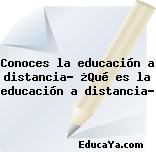 Conoces la educación a distancia- ¿Qué es la educación a distancia-

EducaYa.com